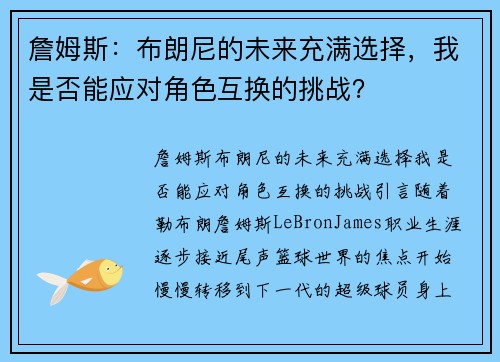 詹姆斯：布朗尼的未来充满选择，我是否能应对角色互换的挑战？

詹姆斯布朗尼的未来充满选择我是否能应对角色互换的挑战引言随着勒布朗詹姆斯LeBronJames职业生涯逐步接近尾声篮球世界的焦点开始慢慢转移到下一代的超级球员身上